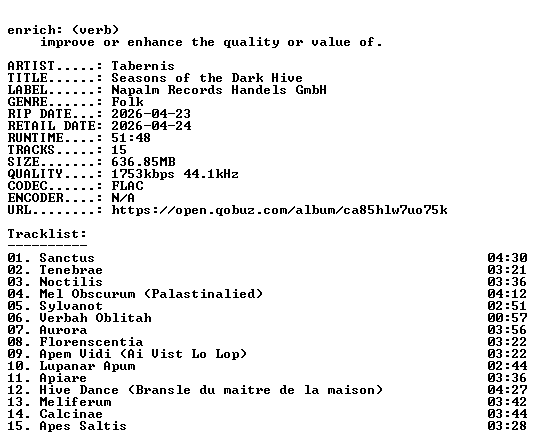 enrich: (verb)
improve or enhance the quality or value of.

ARTIST.....: Tabernis
TITLE......: Seasons of the Dark Hive
LABEL......: Napalm Records Handels GmbH
GENRE......: Folk
RIP DATE...: 2026-04-23
RETAIL DATE: 2026-04-24
RUNTIME....: 51:48
TRACKS.....: 15
SIZE.......: 636.85MB
QUALITY....: 1753kbps 44.1kHz
CODEC......: FLAC
ENCODER....: N/A
URL........: https://open.qobuz.com/album/ca85hlw7uo75k

Tracklist:
----------
01. Sanctus 04:30
02. Tenebrae 03:21
03. Noctilis 03:36
04. Mel Obscurum (Palastinalied) 04:12
05. Sylvanot 02:51
06. Verbah Oblitah 00:57
07. Aurora 03:56
08. Florenscentia 03:22
09. Apem Vidi (Ai Vist Lo Lop) 03:22
10. Lupanar Apum 02:44
11. Apiare 03:36
12. Hive Dance (Bransle du maitre de la maison) 04:27
13. Meliferum 03:42
14. Calcinae 03:44
15. Apes Saltis 03:28